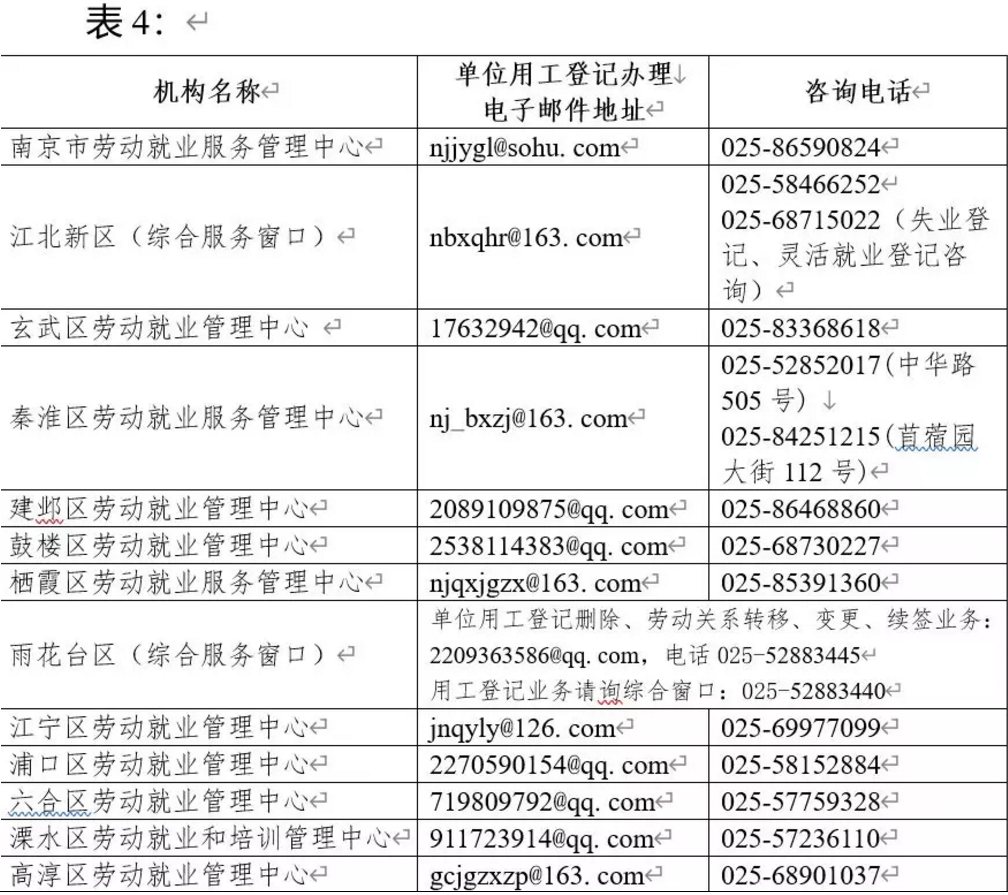 表4：

| 机构名称 | 单位用工登记办理 电子邮件地址 | 咨询电话 |
|---|---|---|
| 南京市劳动就业服务管理中心 | njjygl@sohu. com | 025-86590824 |
| 江北新区（综合服务窗口） | nbxqhr@163. com | 025-58466252 025-68715022（失业登记、灵活就业登记咨询） |
| 玄武区劳动就业管理中心 | 17632942@qq. com | 025-83368618 |
| 秦淮区劳动就业服务管理中心 | nj_bxzj@163. com | 025-52852017(中华路505号) 025-84251215(苜蓿园大街112号) |
| 建邺区劳动就业管理中心 | 2089109875@qq. com | 025-86468860 |
| 鼓楼区劳动就业管理中心 | 2538114383@qq. com | 025-68730227 |
| 栖霞区劳动就业服务管理中心 | njqxjgzx@163. com | 025-85391360 |
| 雨花台区（综合服务窗口） | 单位用工登记删除、劳动关系转移、变更、续签业务：2209363586@qq. com，电话 025-52883445 用工登记业务请询综合窗口：025-52883440 | |
| 江宁区劳动就业管理中心 | jnqyly@126. com | 025-69977099 |
| 浦口区劳动就业管理中心 | 2270590154@qq. com | 025-58152884 |
| 六合区劳动就业管理中心 | 719809792@qq. com | 025-57759328 |
| 溧水区劳动就业和培训管理中心 | 911723914@qq. com | 025-57236110 |
| 高淳区劳动就业管理中心 | gcjgzxzp@163. com | 025-68901037 |